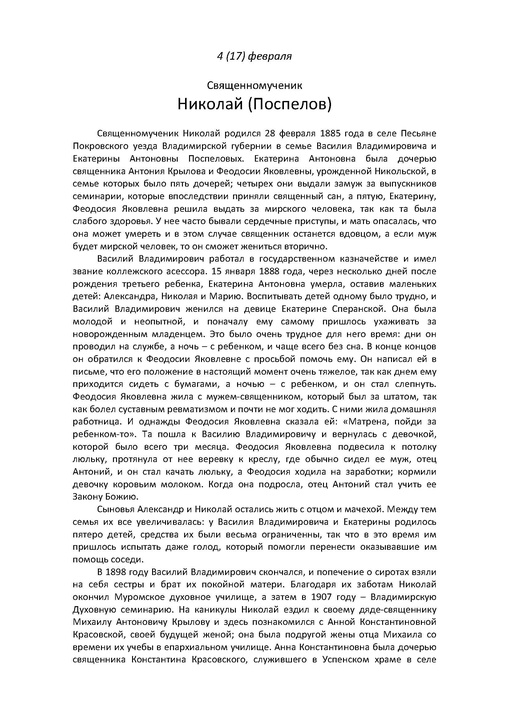 4 (17) февраля

Священномученик

Николай (Поспелов)

Священномученик Николай родился 28 февраля 1885 года в селе Песьяне Покровского уезда Владимирской губернии в семье Василия Владимировича и Екатерины Антоновны Поспеловых. Екатерина Антоновна была дочерью священника Антония Крылова и Феодосии Яковлевны, урожденной Никольской, в семье которых было пять дочерей; четырех они выдали замуж за выпускников семинарии, которые впоследствии приняли священный сан, а пятую, Екатерину, Феодосия Яковлевна решила выдать за мирского человека, так как та была слабого здоровья. У нее часто бывали сердечные приступы, и мать опасалась, что она может умереть и в этом случае священник останется вдовцом, а если муж будет мирской человек, то он сможет жениться вторично.

Василий Владимирович работал в государственном казначействе и имел звание коллежского асессора. 15 января 1888 года, через несколько дней после рождения третьего ребенка, Екатерина Антоновна умерла, оставив маленьких детей: Александра, Николая и Марию. Воспитывать детей одному было трудно, и Василий Владимирович женился на девице Екатерине Сперанской. Она была молодой и неопытной, и поначалу ему самому пришлось ухаживать за новорожденным младенцем. Это было очень трудное для него время: дни он проводил на службе, а ночь – с ребенком, и чаще всего без сна. В конце концов он обратился к Феодосии Яковлевне с просьбой помочь ему. Он написал ей в письме, что его положение в настоящий момент очень тяжелое, так как днем ему приходится сидеть с бумагами, а ночью – с ребенком, и он стал слепнуть. Феодосия Яковлевна жила с мужем-священником, который был за штатом, так как болел суставным ревматизмом и почти не мог ходить. С ними жила домашняя работница. И однажды Феодосия Яковлевна сказала ей: «Матрена, пойди за ребенком-то». Та пошла к Василию Владимировичу и вернулась с девочкой, которой было всего три месяца. Феодосия Яковлевна подвесила к потолку люльку, протянула от нее веревку к креслу, где обычно сидел ее муж, отец Антоний, и он стал качать люльку, а Феодосия ходила на заработки; кормили девочку коровьим молоком. Когда она подросла, отец Антоний стал учить ее Закону Божию.

Сыновья Александр и Николай остались жить с отцом и мачехой. Между тем семья их все увеличивалась: у Василия Владимировича и Екатерины родилось пятеро детей, средства их были весьма ограниченны, так что в это время им пришлось испытать даже голод, который помогли перенести оказывавшие им помощь соседи.

В 1898 году Василий Владимирович скончался, и попечение о сиротах взяли на себя сестры и брат их покойной матери. Благодаря их заботам Николай окончил Муромское духовное училище, а затем в 1907 году – Владимирскую Духовную семинарию. На каникулы Николай ездил к своему дяде-священнику Михаилу Антоновичу Крылову и здесь познакомился с Анной Константиновной Красовской, своей будущей женой; она была подругой жены отца Михаила со времени их учебы в епархиальном училище. Анна Константиновна была дочерью священника Константина Красовского, служившего в Успенском храме в селе